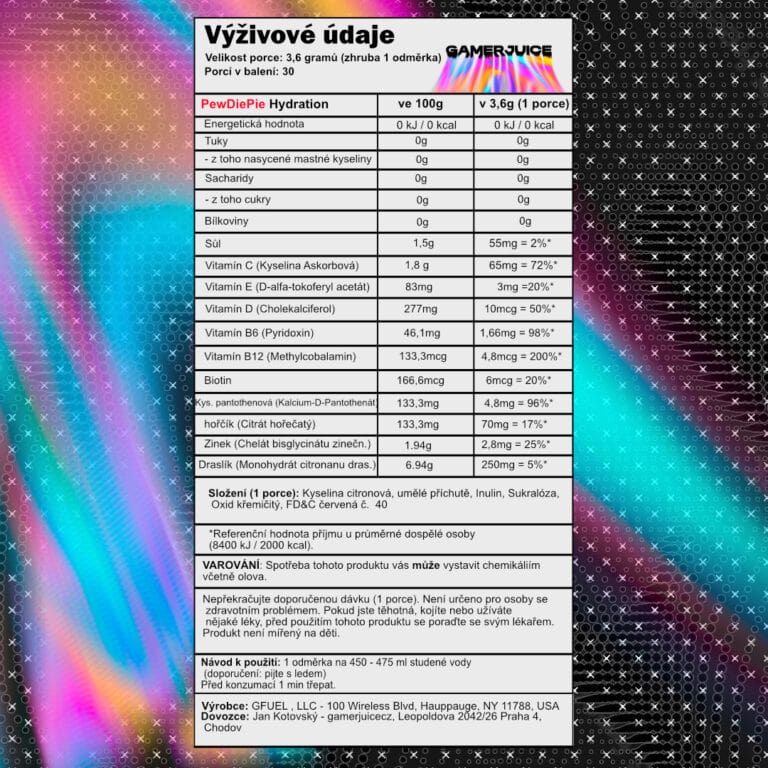 Výživové údaje
Velikost porce: 3,6 gramů (zhruba 1 odměrka)
Porcí v balení: 30

GAMERJUICE

| PewDiePie Hydration | ve 100g | v 3,6g (1 porce) |
|---|---|---|
| Energetická hodnota | 0 kJ / 0 kcal | 0 kJ / 0 kcal |
| Tuky | 0g | 0g |
| - z toho nasycené mastné kyseliny | 0g | 0g |
| Sacharidy | 0g | 0g |
| - z toho cukry | 0g | 0g |
| Bílkoviny | 0g | 0g |
| Sůl | 1,5g | 55mg = 2%* |
| Vitamín C (Kyselina Askorbová) | 1,8 g | 65mg = 72%* |
| Vitamín E (D-alfa-tokoferyl acetát) | 83mg | 3mg =20%* |
| Vitamín D (Cholekalciferol) | 277mg | 10mcg = 50%* |
| Vitamín B6 (Pyridoxin) | 46,1mg | 1,66mg = 98%* |
| Vitamín B12 (Methylcobalamin) | 133,3mcg | 4,8mcg = 200%* |
| Biotin | 166,6mcg | 6mcg = 20%* |
| Kys. pantothenová (Kalcium-D-Pantothenát | 133,3mg | 4,8mg = 96%* |
| hořčík (Citrát hořečatý) | 133,3mg | 70mg = 17%* |
| Zinek (Chelát bisglycinátu zinečn.) | 1.94g | 2,8mg = 25%* |
| Draslík (Monohydrát citronanu dras.) | 6.94g | 250mg = 5%* |

Složení (1 porce): Kyselina citronová, umělé příchutě, Inulin, Sukralóza, Oxid křemičitý, FD&C červená č. 40

*Referenční hodnota příjmu u průměrné dospělé osoby (8400 kJ / 2000 kcal).

VAROVÁNÍ: Spotřeba tohoto produktu vás může vystavit chemikáliím včetně olova.

Nepřekračujte doporučenou dávku (1 porce). Není určeno pro osoby se zdravotním problémem. Pokud jste těhotná, kojíte nebo užíváte nějaké léky, před použitím tohoto produktu se poraďte se svým lékařem. Produkt není mířený na děti.

Návod k použití: 1 odměrka na 450 - 475 ml studené vody (doporučení: pijte s ledem)
Před konzumací 1 min třepat.

Výrobce: GFUEL , LLC - 100 Wireless Blvd, Hauppauge, NY 11788, USA
Dovozce: Jan Kotovský - gamerjuicecz, Leopoldova 2042/26 Praha 4, Chodov